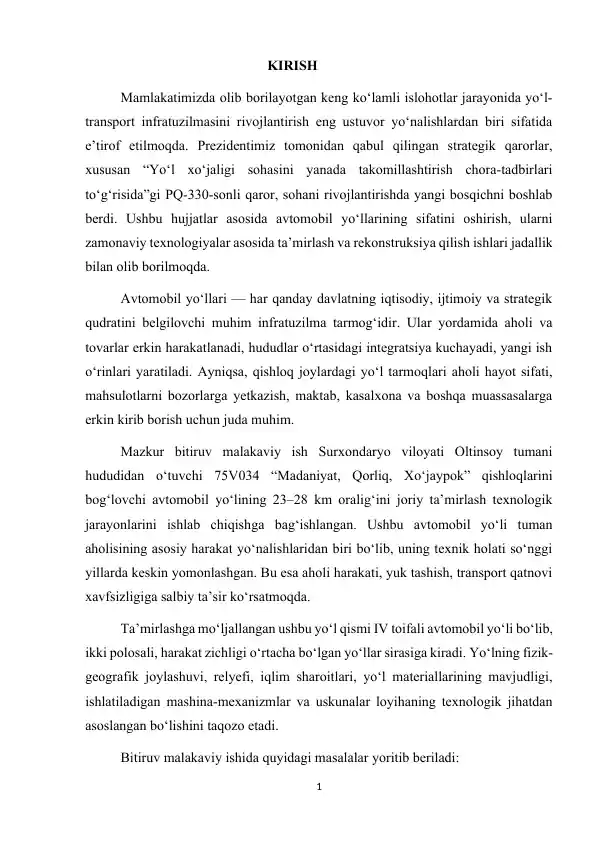 KIRISH

Mamlakatimizda olib borilayotgan keng ko'lamli islohotlar jarayonida yo'l-transport infratuzilmasini rivojlantirish eng ustuvor yo'nalishlardan biri sifatida e'tirof etilmoqda. Prezidentimiz tomonidan qabul qilingan strategik qarorlar, xususan "Yo'l xo'jaligi sohasini yanada takomillashtirish chora-tadbirlari to'g'risida"gi PQ-330-sonli qaror, sohani rivojlantirishda yangi bosqichni boshlab berdi. Ushbu hujjatlar asosida avtomobil yo'llarining sifatini oshirish, ularni zamonaviy texnologiyalar asosida ta'mirlash va rekonstruksiya qilish ishlari jadallik bilan olib borilmoqda.

Avtomobil yo'llari — har qanday davlatning iqtisodiy, ijtimoiy va strategik qudratini belgilovchi muhim infratuzilma tarmog'idir. Ular yordamida aholi va tovarlar erkin harakatlanadi, hududlar o'rtasidagi integratsiya kuchayadi, yangi ish o'rinlari yaratiladi. Ayniqsa, qishloq joylardagi yo'l tarmoqlari aholi hayot sifati, mahsulotlarni bozorlarga yetkazish, maktab, kasalxona va boshqa muassasalarga erkin kirib borish uchun juda muhim.

Mazkur bitiruv malakaviy ish Surxondaryo viloyati Oltinsoy tumani hududidan o'tuvchi 75V034 "Madaniyat, Qorliq, Xo'jaypok" qishloqlarini bog'lovchi avtomobil yo'lining 23–28 km oralig'ini joriy ta'mirlash texnologik jarayonlarini ishlab chiqishga bag'ishlangan. Ushbu avtomobil yo'li tuman aholisining asosiy harakat yo'nalishlaridan biri bo'lib, uning texnik holati so'nggi yillarda keskin yomonlashgan. Bu esa aholi harakati, yuk tashish, transport qatnovi xavfsizligiga salbiy ta'sir ko'rsatmoqda.

Ta'mirlashga mo'ljallangan ushbu yo'l qismi IV toifali avtomobil yo'li bo'lib, ikki polosali, harakat zichligi o'rtacha bo'lgan yo'llar sirasiga kiradi. Yo'lning fizik-geografik joylashuvi, relyefi, iqlim sharoitlari, yo'l materiallarining mavjudligi, ishlatiladigan mashina-mexanizmlar va uskunalar loyihaning texnologik jihatdan asoslangan bo'lishini taqozo etadi.

Bitiruv malakaviy ishida quyidagi masalalar yoritib beriladi:

1